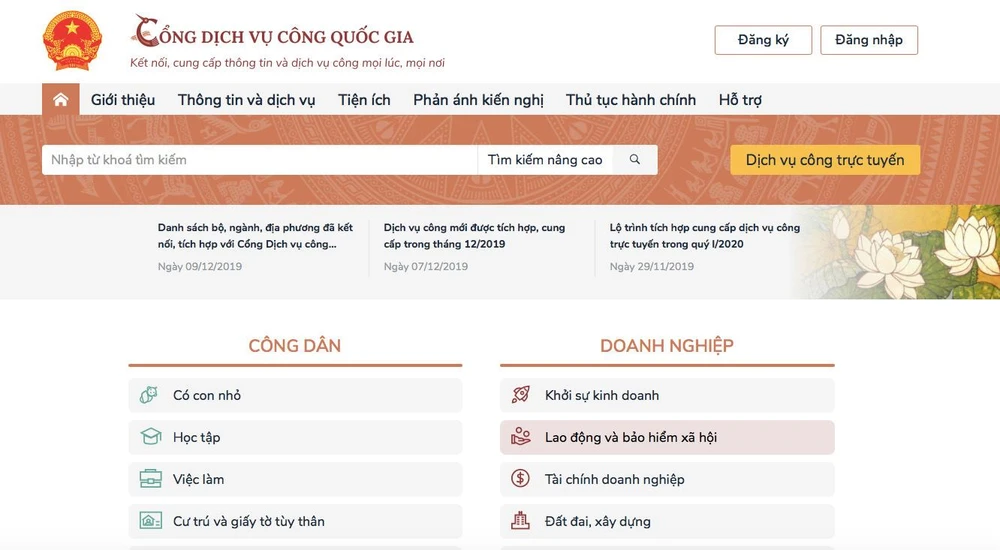 CỔNG DỊCH VỤ CÔNG QUỐC GIA
Kết nối, cung cấp thông tin và dịch vụ công mọi lúc, mọi nơi

Đăng ký
Đăng nhập

Giới thiệu
Thông tin và dịch vụ
Tiện ích
Phản ánh kiến nghị
Thủ tục hành chính
Hỗ trợ

Nhập từ khoá tìm kiếm
Tìm kiếm nâng cao
Dịch vụ công trực tuyến

Danh sách bộ, ngành, địa phương đã kết nối, tích hợp với Cổng Dịch vụ công...
Ngày 09/12/2019

Dịch vụ công mới được tích hợp, cung cấp trong tháng 12/2019
Ngày 07/12/2019

Lộ trình tích hợp cung cấp dịch vụ công trực tuyến trong quý I/2020
Ngày 29/11/2019

CÔNG DÂN
Có con nhỏ
Học tập
Việc làm
Cư trú và giấy tờ tùy thân

DOANH NGHIỆP
Khởi sự kinh doanh
Lao động và bảo hiểm xã hội
Tài chính doanh nghiệp
Đất đai, xây dựng